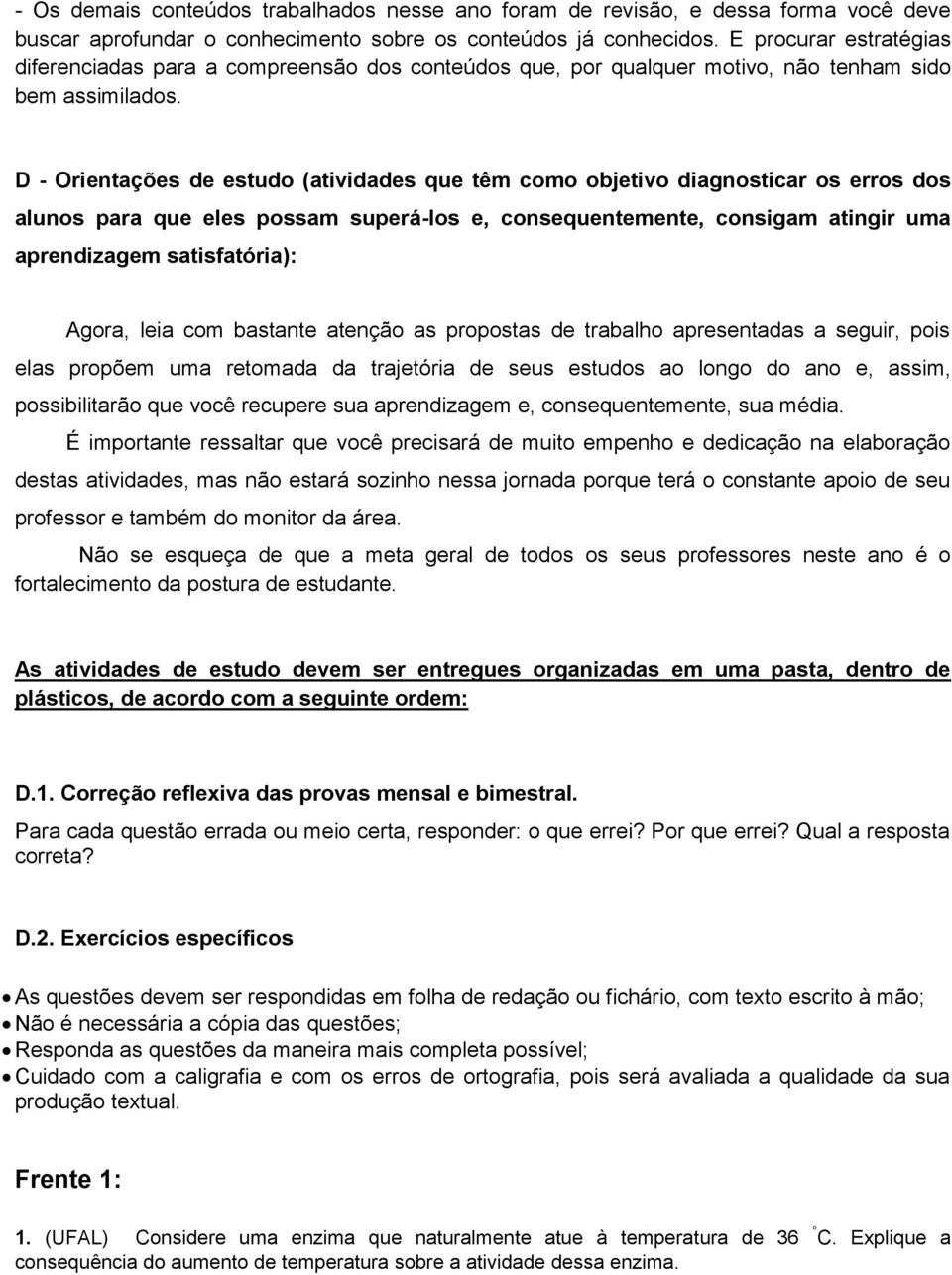 - Os demais conteúdos trabalhados nesse ano foram de revisão, e dessa forma você deve buscar aprofundar o conhecimento sobre os conteúdos já conhecidos. E procurar estratégias diferenciadas para a compreensão dos conteúdos que, por qualquer motivo, não tenham sido bem assimilados.

D - Orientações de estudo (atividades que têm como objetivo diagnosticar os erros dos alunos para que eles possam superá-los e, consequentemente, consigam atingir uma aprendizagem satisfatória):

Agora, leia com bastante atenção as propostas de trabalho apresentadas a seguir, pois elas propõem uma retomada da trajetória de seus estudos ao longo do ano e, assim, possibilitarão que você recupere sua aprendizagem e, consequentemente, sua média.

É importante ressaltar que você precisará de muito empenho e dedicação na elaboração destas atividades, mas não estará sozinho nessa jornada porque terá o constante apoio de seu professor e também do monitor da área.

Não se esqueça de que a meta geral de todos os seus professores neste ano é o fortalecimento da postura de estudante.

As atividades de estudo devem ser entregues organizadas em uma pasta, dentro de plásticos, de acordo com a seguinte ordem:

D.1. Correção reflexiva das provas mensal e bimestral.

Para cada questão errada ou meio certa, responder: o que errei? Por que errei? Qual a resposta correta?

D.2. Exercícios específicos

• As questões devem ser respondidas em folha de redação ou fichário, com texto escrito à mão;
• Não é necessária a cópia das questões;
• Responda as questões da maneira mais completa possível;
• Cuidado com a caligrafia e com os erros de ortografia, pois será avaliada a qualidade da sua produção textual.

Frente 1:

1. (UFAL) Considere uma enzima que naturalmente atue à temperatura de 36 °C. Explique a consequência do aumento de temperatura sobre a atividade dessa enzima.